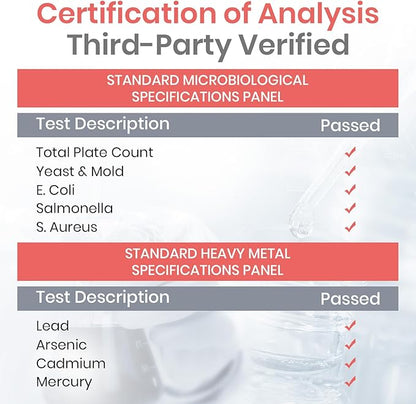 Certification of Analysis
Third-Party Verified

STANDARD MICROBIOLOGICAL SPECIFICATIONS PANEL

| Test Description | Passed |
|---|---|
| Total Plate Count | ✓ |
| Yeast & Mold | ✓ |
| E. Coli | ✓ |
| Salmonella | ✓ |
| S. Aureus | ✓ |

STANDARD HEAVY METAL SPECIFICATIONS PANEL

| Test Description | Passed |
|---|---|
| Lead | ✓ |
| Arsenic | ✓ |
| Cadmium | ✓ |
| Mercury | ✓ |